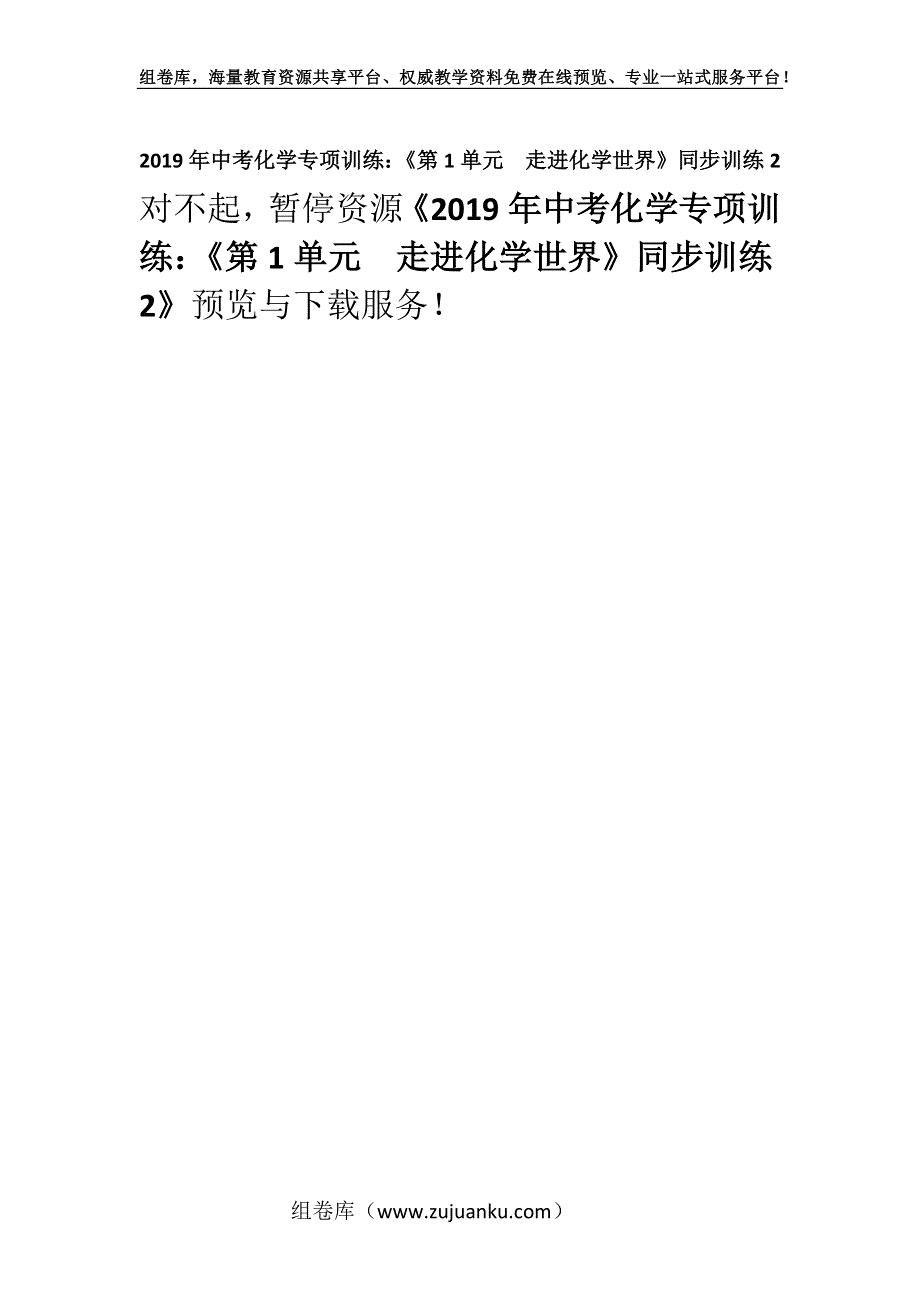 组卷库，海量教育资源共享平台、权威教学资料免费在线预览、专业一站式服务平台！

2019年中考化学专项训练：《第1单元　走进化学世界》同步训练2

对不起，暂停资源《2019年中考化学专项训练：《第1单元　走进化学世界》同步训练2》预览与下载服务！

组卷库（www.zujuanku.com）